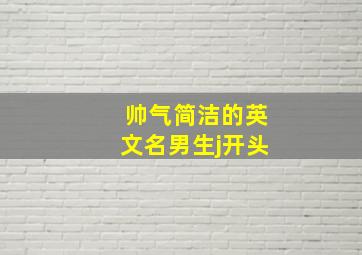 帅气简洁的英文名男生j开头